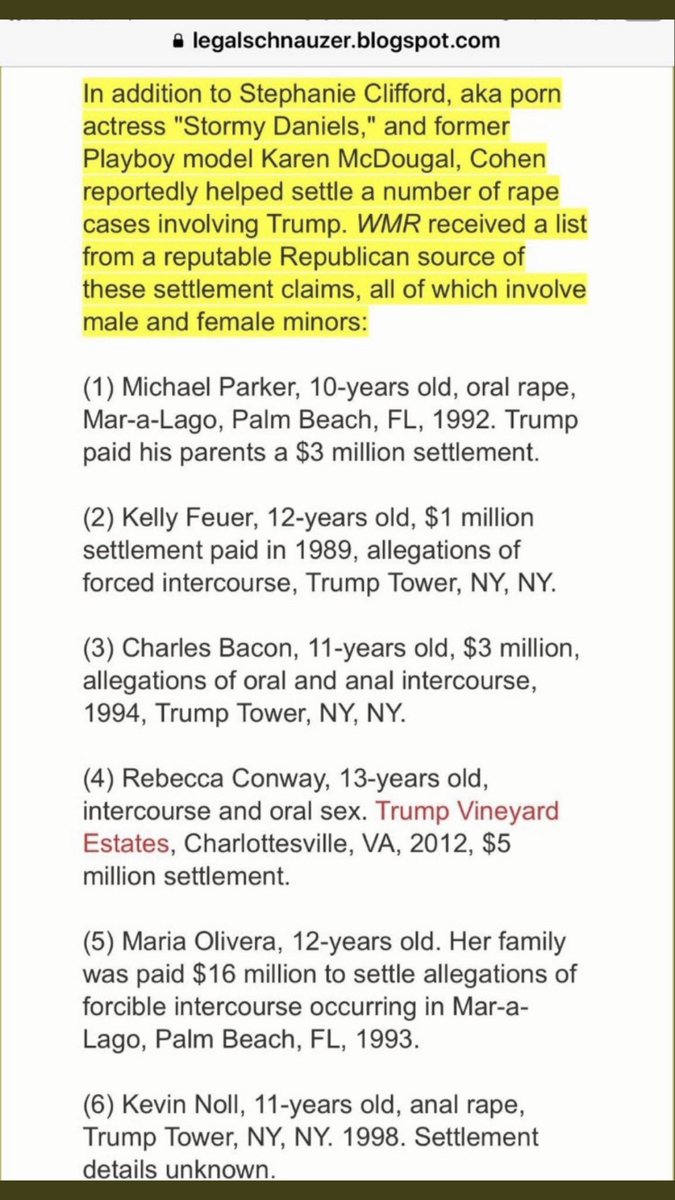 legalschnauzer.blogspot.com

In addition to Stephanie Clifford, aka porn actress "Stormy Daniels," and former Playboy model Karen McDougal, Cohen reportedly helped settle a number of rape cases involving Trump. WMR received a list from a reputable Republican source of these settlement claims, all of which involve male and female minors:

(1) Michael Parker, 10-years old, oral rape, Mar-a-Lago, Palm Beach, FL, 1992. Trump paid his parents a $3 million settlement.

(2) Kelly Feuer, 12-years old, $1 million settlement paid in 1989, allegations of forced intercourse, Trump Tower, NY, NY.

(3) Charles Bacon, 11-years old, $3 million, allegations of oral and anal intercourse, 1994, Trump Tower, NY, NY.

(4) Rebecca Conway, 13-years old, intercourse and oral sex. Trump Vineyard Estates, Charlottesville, VA, 2012, $5 million settlement.

(5) Maria Olivera, 12-years old. Her family was paid $16 million to settle allegations of forcible intercourse occurring in Mar-a-Lago, Palm Beach, FL, 1993.

(6) Kevin Noll, 11-years old, anal rape, Trump Tower, NY, NY. 1998. Settlement details unknown.